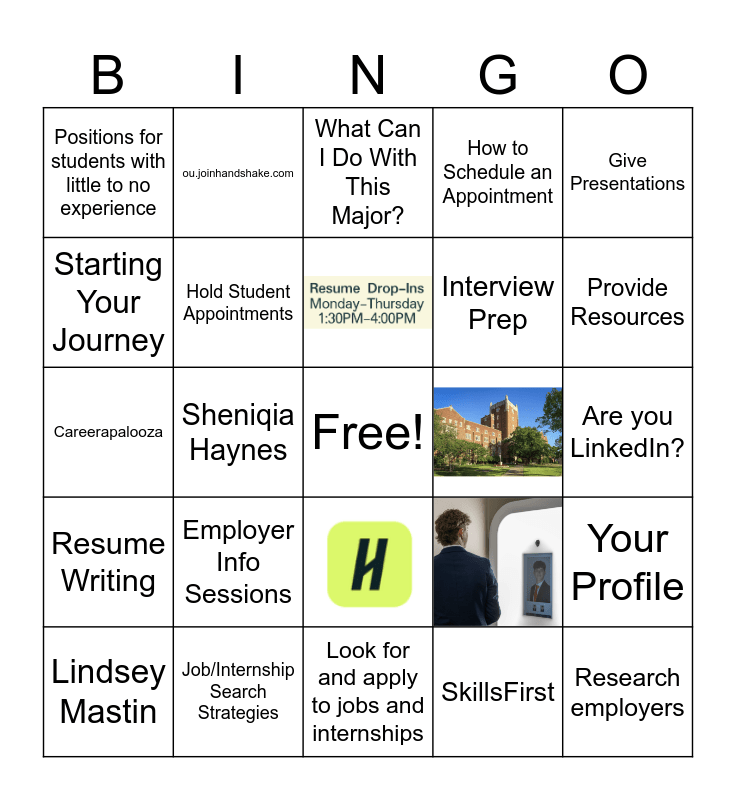 | B | I | N | G | O |
|---|---|---|---|---|
| Positions for students with little to no experience | ou.joinhandshake.com | What Can I Do With This Major? | How to Schedule an Appointment | Give Presentations |
| Starting Your Journey | Hold Student Appointments | Resume Drop-Ins Monday-Thursday 1:30PM-4:00PM | Interview Prep | Provide Resources |
| Careerapalooza | Sheniqia Haynes | Free! | | Are you LinkedIn? |
| Resume Writing | Employer Info Sessions | H | | Your Profile |
| Lindsey Mastin | Job/Internship Search Strategies | Look for and apply to jobs and internships | SkillsFirst | Research employers |